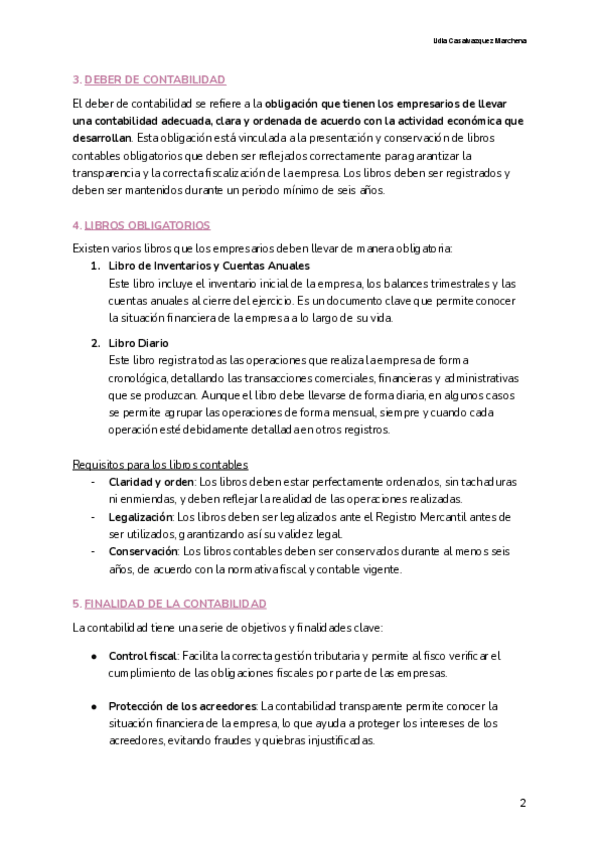 Lidia Casalvazquez Marchena

3. DEBER DE CONTABILIDAD

El deber de contabilidad se refiere a la obligación que tienen los empresarios de llevar una contabilidad adecuada, clara y ordenada de acuerdo con la actividad económica que desarrollan. Esta obligación está vinculada a la presentación y conservación de libros contables obligatorios que deben ser reflejados correctamente para garantizar la transparencia y la correcta fiscalización de la empresa. Los libros deben ser registrados y deben ser mantenidos durante un periodo mínimo de seis años.

4. LIBROS OBLIGATORIOS

Existen varios libros que los empresarios deben llevar de manera obligatoria:
1. Libro de Inventarios y Cuentas Anuales
Este libro incluye el inventario inicial de la empresa, los balances trimestrales y las cuentas anuales al cierre del ejercicio. Es un documento clave que permite conocer la situación financiera de la empresa a lo largo de su vida.

2. Libro Diario
Este libro registra todas las operaciones que realiza la empresa de forma cronológica, detallando las transacciones comerciales, financieras y administrativas que se produzcan. Aunque el libro debe llevarse de forma diaria, en algunos casos se permite agrupar las operaciones de forma mensual, siempre y cuando cada operación esté debidamente detallada en otros registros.

Requisitos para los libros contables
- Claridad y orden: Los libros deben estar perfectamente ordenados, sin tachaduras ni enmiendas, y deben reflejar la realidad de las operaciones realizadas.
- Legalización: Los libros deben ser legalizados ante el Registro Mercantil antes de ser utilizados, garantizando así su validez legal.
- Conservación: Los libros contables deben ser conservados durante al menos seis años, de acuerdo con la normativa fiscal y contable vigente.

5. FINALIDAD DE LA CONTABILIDAD

La contabilidad tiene una serie de objetivos y finalidades clave:

● Control fiscal: Facilita la correcta gestión tributaria y permite al fisco verificar el cumplimiento de las obligaciones fiscales por parte de las empresas.

● Protección de los acreedores: La contabilidad transparente permite conocer la situación financiera de la empresa, lo que ayuda a proteger los intereses de los acreedores, evitando fraudes y quiebras injustificadas.

2